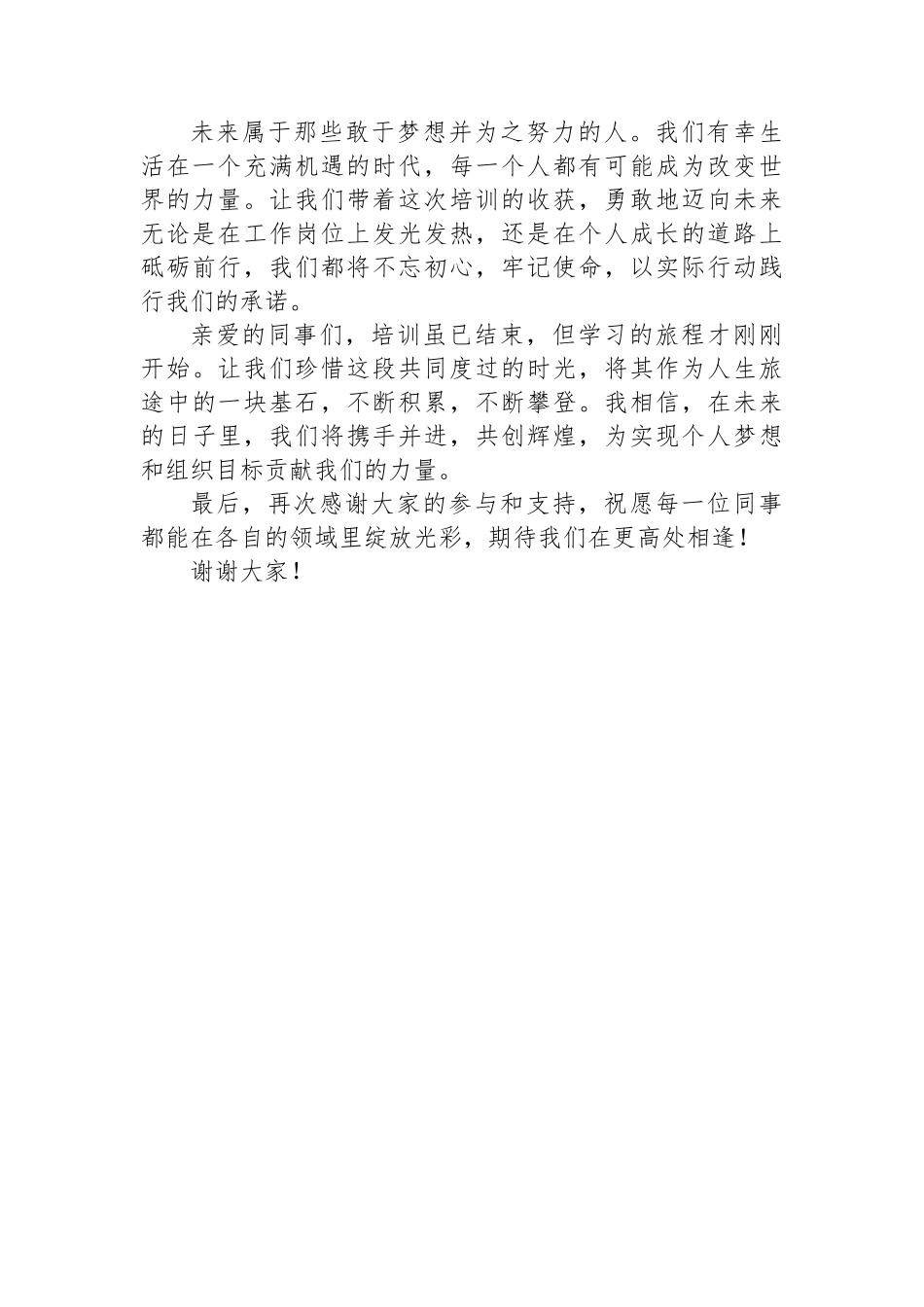 未来属于那些敢于梦想并为之努力的人。我们有幸生活在一个充满机遇的时代，每一个人都有可能成为改变世界的力量。让我们带着这次培训的收获，勇敢地迈向未来无论是在工作岗位上发光发热，还是在个人成长的道路上砥砺前行，我们都将不忘初心，牢记使命，以实际行动践行我们的承诺。

亲爱的同事们，培训虽已结束，但学习的旅程才刚刚开始。让我们珍惜这段共同度过的时光，将其作为人生旅途中的一块基石，不断积累，不断攀登。我相信，在未来的日子里，我们将携手并进，共创辉煌，为实现个人梦想和组织目标贡献我们的力量。

最后，再次感谢大家的参与和支持，祝愿每一位同事都能在各自的领域里绽放光彩，期待我们在更高处相逢！

谢谢大家！